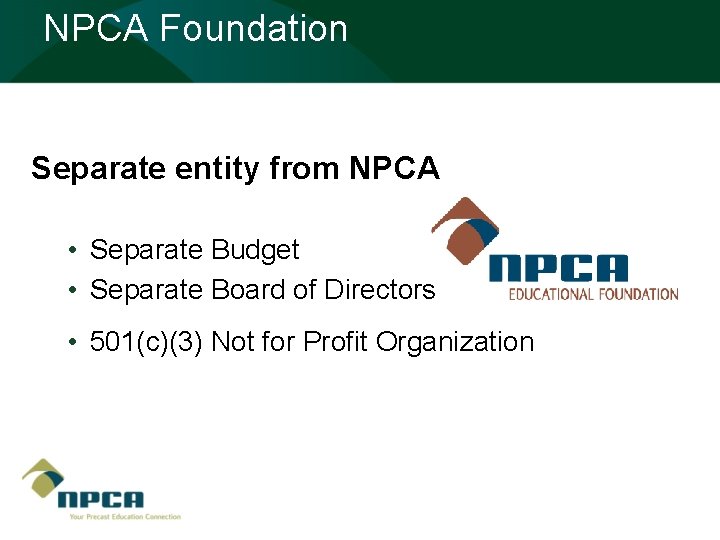 NPCA Foundation

Separate entity from NPCA

• Separate Budget
• Separate Board of Directors
• 501(c)(3) Not for Profit Organization

NPCA
EDUCATIONAL FOUNDATION

NPCA
Your Precast Education Connection